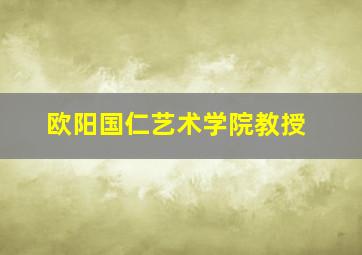 欧阳国仁艺术学院教授